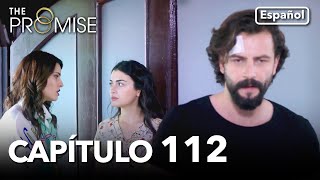 THE PROMISE

Español

CAPÍTULO 112